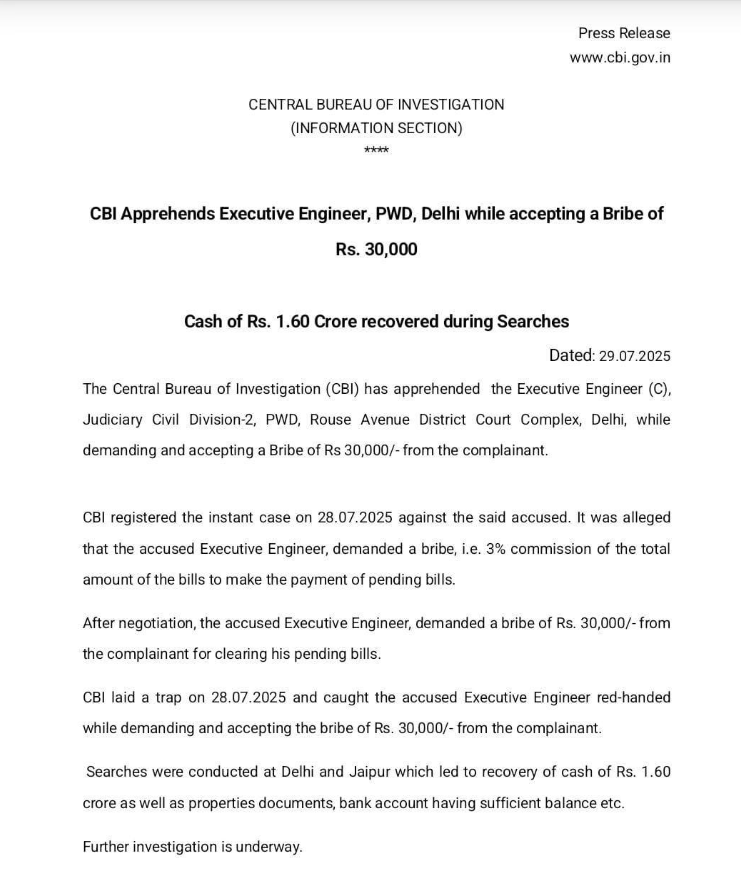 Press Release
www.cbi.gov.in

CENTRAL BUREAU OF INVESTIGATION
(INFORMATION SECTION)
****

CBI Apprehends Executive Engineer, PWD, Delhi while accepting a Bribe of Rs. 30,000

Cash of Rs. 1.60 Crore recovered during Searches

Dated: 29.07.2025

The Central Bureau of Investigation (CBI) has apprehended the Executive Engineer (C), Judiciary Civil Division-2, PWD, Rouse Avenue District Court Complex, Delhi, while demanding and accepting a Bribe of Rs 30,000/- from the complainant.

CBI registered the instant case on 28.07.2025 against the said accused. It was alleged that the accused Executive Engineer, demanded a bribe, i.e. 3% commission of the total amount of the bills to make the payment of pending bills.

After negotiation, the accused Executive Engineer, demanded a bribe of Rs. 30,000/- from the complainant for clearing his pending bills.

CBI laid a trap on 28.07.2025 and caught the accused Executive Engineer red-handed while demanding and accepting the bribe of Rs. 30,000/- from the complainant.

Searches were conducted at Delhi and Jaipur which led to recovery of cash of Rs. 1.60 crore as well as properties documents, bank account having sufficient balance etc.

Further investigation is underway.